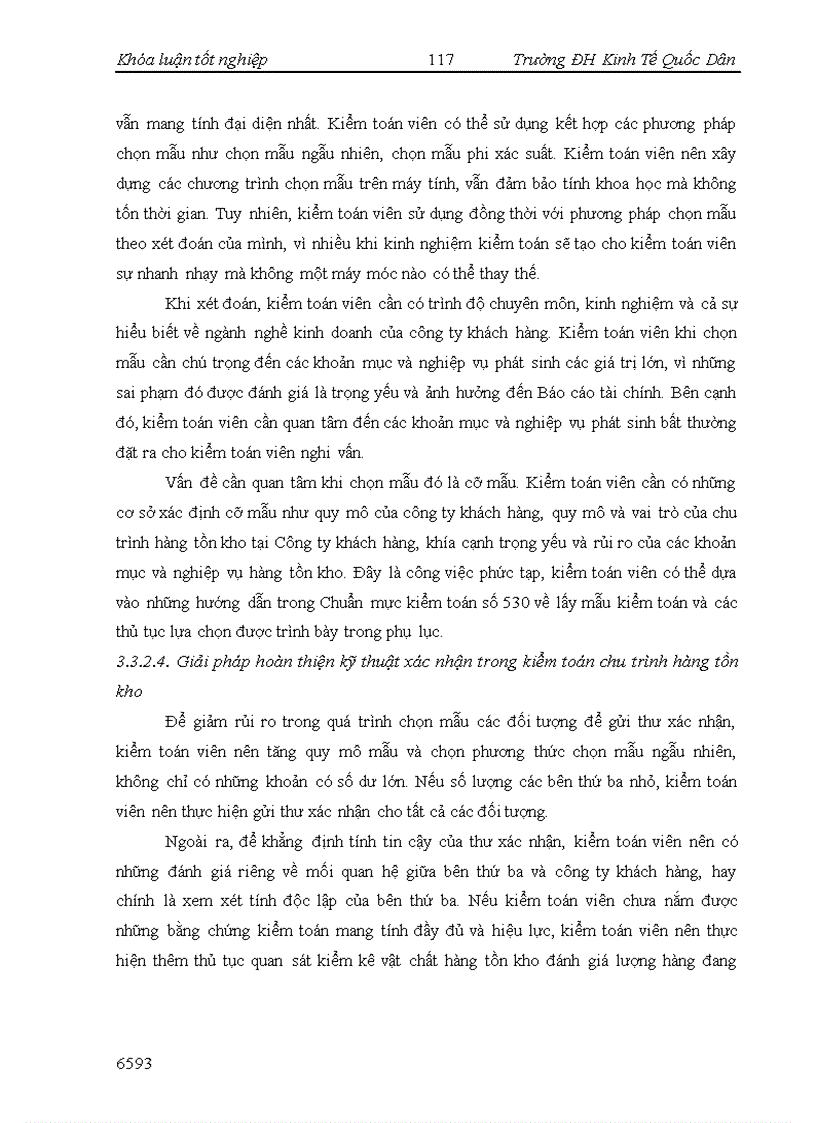 Khóa luận tốt nghiệp 117 Trường ĐH Kinh Tế Quốc Dân

vẫn mang tính đại diện nhất. Kiểm toán viên có thể sử dụng kết hợp các phương pháp chọn mẫu như chọn mẫu ngẫu nhiên, chọn mẫu phi xác suất. Kiểm toán viên nên xây dựng các chương trình chọn mẫu trên máy tính, vẫn đảm bảo tính khoa học mà không tốn thời gian. Tuy nhiên, kiểm toán viên sử dụng đồng thời với phương pháp chọn mẫu theo xét đoán của mình, vì nhiều khi kinh nghiệm kiểm toán sẽ tạo cho kiểm toán viên sự nhanh nhạy mà không một máy móc nào có thể thay thế.

Khi xét đoán, kiểm toán viên cần có trình độ chuyên môn, kinh nghiệm và cả sự hiểu biết về ngành nghề kinh doanh của công ty khách hàng. Kiểm toán viên khi chọn mẫu cần chú trọng đến các khoản mục và nghiệp vụ phát sinh các giá trị lớn, vì những sai phạm đó được đánh giá là trọng yếu và ảnh hưởng đến Báo cáo tài chính. Bên cạnh đó, kiểm toán viên cần quan tâm đến các khoản mục và nghiệp vụ phát sinh bất thường đặt ra cho kiểm toán viên nghi vấn.

Vấn đề cần quan tâm khi chọn mẫu đó là cỡ mẫu. Kiểm toán viên cần có những cơ sở xác định cỡ mẫu như quy mô của công ty khách hàng, quy mô và vai trò của chu trình hàng tồn kho tại Công ty khách hàng, khía cạnh trọng yếu và rủi ro của các khoản mục và nghiệp vụ hàng tồn kho. Đây là công việc phức tạp, kiểm toán viên có thể dựa vào những hướng dẫn trong Chuẩn mực kiểm toán số 530 về lấy mẫu kiểm toán và các thủ tục lựa chọn được trình bày trong phụ lục.

3.3.2.4. Giải pháp hoàn thiện kỹ thuật xác nhận trong kiểm toán chu trình hàng tồn kho

Để giảm rủi ro trong quá trình chọn mẫu các đối tượng để gửi thư xác nhận, kiểm toán viên nên tăng quy mô mẫu và chọn phương thức chọn mẫu ngẫu nhiên, không chỉ có những khoản có số dư lớn. Nếu số lượng các bên thứ ba nhỏ, kiểm toán viên nên thực hiện gửi thư xác nhận cho tất cả các đối tượng.

Ngoài ra, để khẳng định tính tin cậy của thư xác nhận, kiểm toán viên nên có những đánh giá riêng về mối quan hệ giữa bên thứ ba và công ty khách hàng, hay chính là xem xét tính độc lập của bên thứ ba. Nếu kiểm toán viên chưa nắm được những bằng chứng kiểm toán mang tính đầy đủ và hiệu lực, kiểm toán viên nên thực hiện thêm thủ tục quan sát kiểm kê vật chất hàng tồn kho đánh giá lượng hàng đang

6593